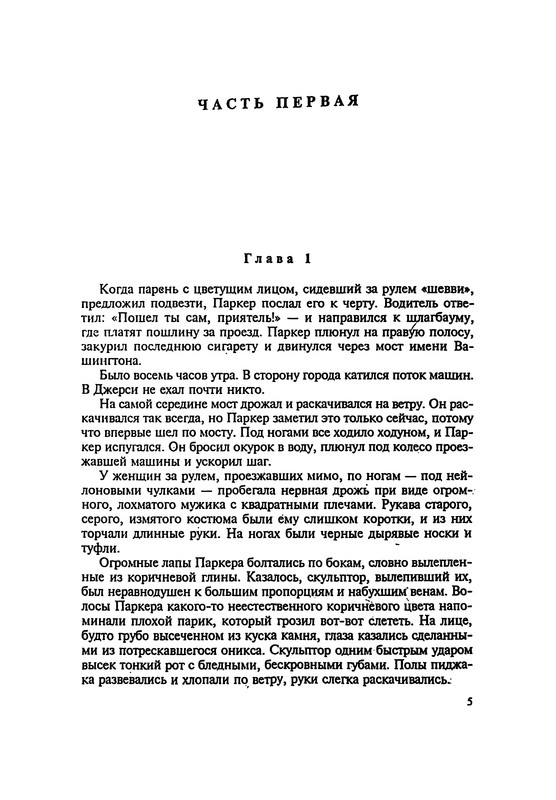 ЧАСТЬ ПЕРВАЯ

Глава 1

Когда парень с цветущим лицом, сидевший за рулем «шевви», предложил подвезти, Паркер послал его к черту. Водитель ответил: «Пошел ты сам, приятель!» — и направился к шлагбауму, где платят пошлину за проезд. Паркер плюнул на правую полосу, закурил последнюю сигарету и двинулся через мост имени Вашингтона.

Было восемь часов утра. В сторону города катился поток машин. В Джерси не ехал почти никто.

На самой середине мост дрожал и раскачивался на ветру. Он раскачивался так всегда, но Паркер заметил это только сейчас, потому что впервые шел по мосту. Под ногами все ходило ходуном, и Паркер испугался. Он бросил окурок в воду, плюнул под колесо проезжавшей машины и ускорил шаг.

У женщин за рулем, проезжавших мимо, по ногам — под нейлоновыми чулками — пробегала нервная дрожь при виде огромного, лохматого мужика с квадратными плечами. Рукава старого, серого, измятого костюма были ему слишком коротки, и из них торчали длинные руки. На ногах были черные дырявые носки и туфли.

Огромные лапы Паркера болтались по бокам, словно вылепленные из коричневой глины. Казалось, скульптор, вылепивший их, был неравнодушен к большим пропорциям и набухшим венам. Волосы Паркера какого-то неестественного коричневого цвета напоминали плохой парик, который грозил вот-вот слететь. На лице, будто грубо высеченном из куска камня, глаза казались сделанными из потрескавшегося оникса. Скульптор одним быстрым ударом высек тонкий рот с бледными, бескровными губами. Полы пиджака развевались и хлопали по ветру, руки слегка раскачивались.

5